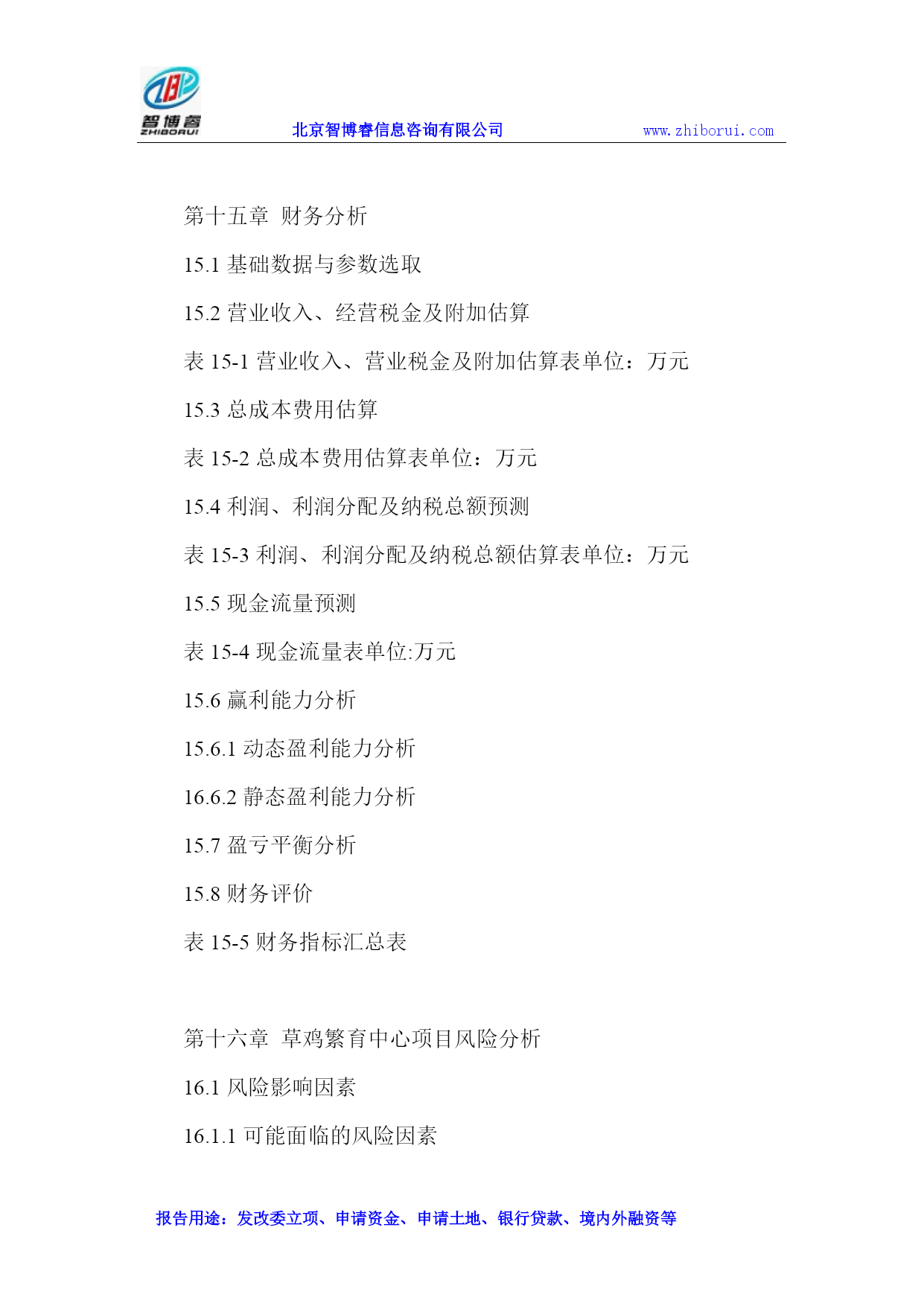 智博睿
ZHIBORUI

北京智博睿信息咨询有限公司 www.zhiborui.com

第十五章 财务分析

15.1 基础数据与参数选取

15.2 营业收入、经营税金及附加估算

表 15-1 营业收入、营业税金及附加估算表单位：万元

15.3 总成本费用估算

表 15-2 总成本费用估算表单位：万元

15.4 利润、利润分配及纳税总额预测

表 15-3 利润、利润分配及纳税总额估算表单位：万元

15.5 现金流量预测

表 15-4 现金流量表单位:万元

15.6 赢利能力分析

15.6.1 动态盈利能力分析

16.6.2 静态盈利能力分析

15.7 盈亏平衡分析

15.8 财务评价

表 15-5 财务指标汇总表

第十六章 草鸡繁育中心项目风险分析

16.1 风险影响因素

16.1.1 可能面临的风险因素

报告用途：发改委立项、申请资金、申请土地、银行贷款、境内外融资等